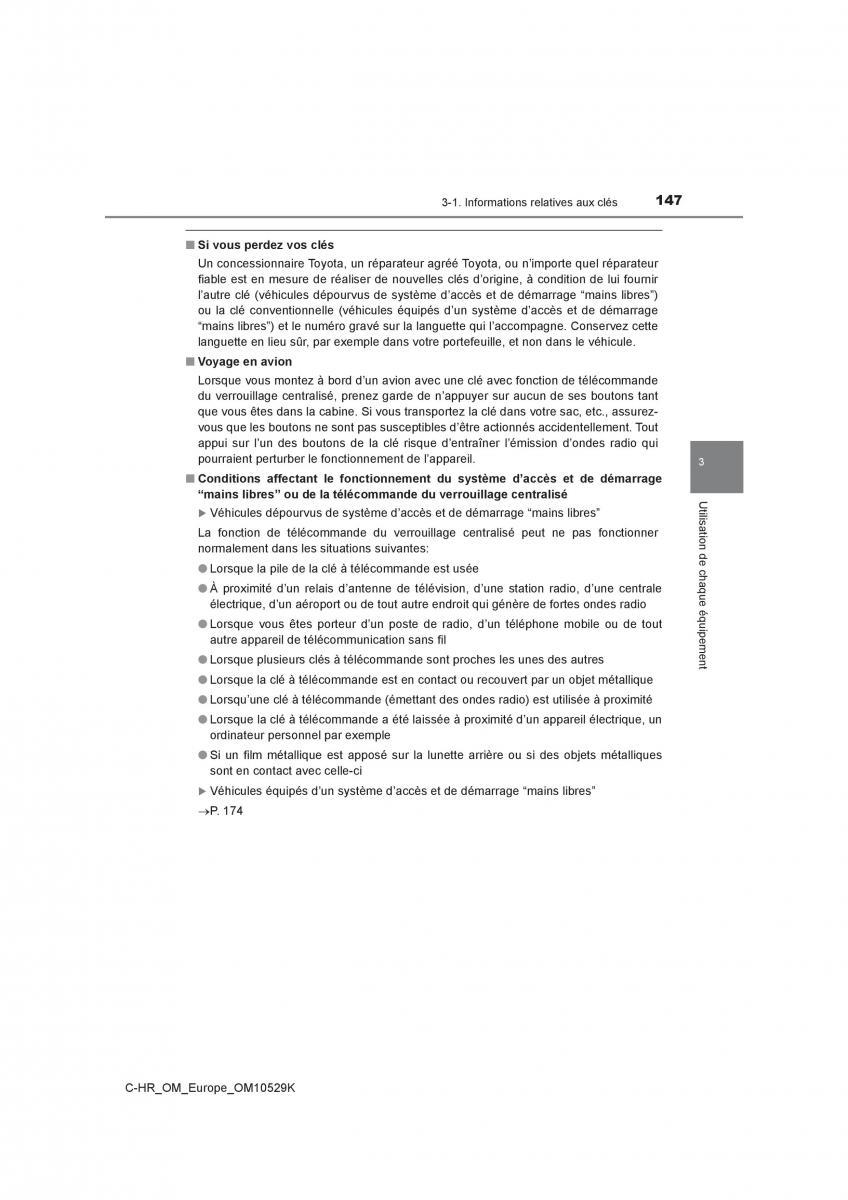 3-1. Informations relatives aux clés

147

■ Si vous perdez vos clés

Un concessionnaire Toyota, un réparateur agréé Toyota, ou n'importe quel réparateur fiable est en mesure de réaliser de nouvelles clés d'origine, à condition de lui fournir l'autre clé (véhicules dépourvus de système d'accès et de démarrage "mains libres") ou la clé conventionnelle (véhicules équipés d'un système d'accès et de démarrage "mains libres") et le numéro gravé sur la languette qui l'accompagne. Conservez cette languette en lieu sûr, par exemple dans votre portefeuille, et non dans le véhicule.

■ Voyage en avion

Lorsque vous montez à bord d'un avion avec une clé avec fonction de télécommande du verrouillage centralisé, prenez garde de n'appuyer sur aucun de ses boutons tant que vous êtes dans la cabine. Si vous transportez la clé dans votre sac, etc., assurez-vous que les boutons ne sont pas susceptibles d'être actionnés accidentellement. Tout appui sur l'un des boutons de la clé risque d'entraîner l'émission d'ondes radio qui pourraient perturber le fonctionnement de l'appareil.

■ Conditions affectant le fonctionnement du système d'accès et de démarrage "mains libres" ou de la télécommande du verrouillage centralisé

▶ Véhicules dépourvus de système d'accès et de démarrage "mains libres"

La fonction de télécommande du verrouillage centralisé peut ne pas fonctionner normalement dans les situations suivantes:

● Lorsque la pile de la clé à télécommande est usée

● À proximité d'un relais d'antenne de télévision, d'une station radio, d'une centrale électrique, d'un aéroport ou de tout autre endroit qui génère de fortes ondes radio

● Lorsque vous êtes porteur d'un poste de radio, d'un téléphone mobile ou de tout autre appareil de télécommunication sans fil

● Lorsque plusieurs clés à télécommande sont proches les unes des autres

● Lorsque la clé à télécommande est en contact ou recouvert par un objet métallique

● Lorsqu'une clé à télécommande (émettant des ondes radio) est utilisée à proximité

● Lorsque la clé à télécommande a été laissée à proximité d'un appareil électrique, un ordinateur personnel par exemple

● Si un film métallique est apposé sur la lunette arrière ou si des objets métalliques sont en contact avec celle-ci

▶ Véhicules équipés d'un système d'accès et de démarrage "mains libres"

→P. 174

3

Utilisation de chaque équipement

C-HR_OM_Europe_OM10529K